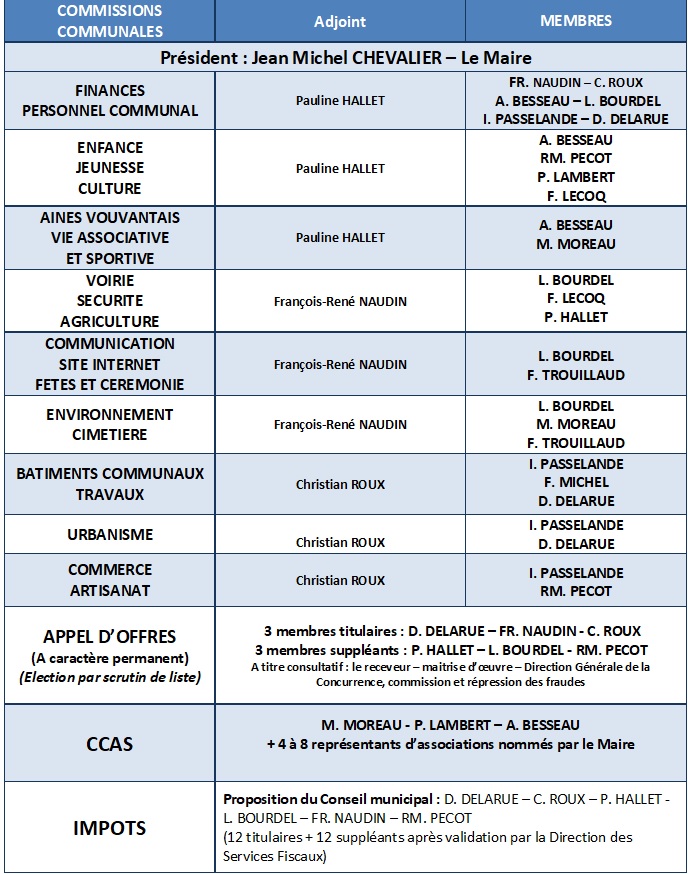 | COMMISSIONS COMMUNALES | Adjoint | MEMBRES |
|---|---|---|
| Président : Jean Michel CHEVALIER – Le Maire | | |
| FINANCES PERSONNEL COMMUNAL | Pauline HALLET | FR. NAUDIN – C. ROUX A. BESSEAU – L. BOURDEL I. PASSELANDE – D. DELARUE |
| ENFANCE JEUNESSE CULTURE | Pauline HALLET | A. BESSEAU RM. PECOT P. LAMBERT F. LECOQ |
| AINES VOUVANTAIS VIE ASSOCIATIVE ET SPORTIVE | Pauline HALLET | A. BESSEAU M. MOREAU |
| VOIRIE SECURITE AGRICULTURE | François-René NAUDIN | L. BOURDEL F. LECOQ P. HALLET |
| COMMUNICATION SITE INTERNET FETES ET CEREMONIE | François-René NAUDIN | L. BOURDEL F. TROUILLAUD |
| ENVIRONNEMENT CIMETIERE | François-René NAUDIN | L. BOURDEL M. MOREAU F. TROUILLAUD |
| BATIMENTS COMMUNAUX TRAVAUX | Christian ROUX | I. PASSELANDE F. MICHEL D. DELARUE |
| URBANISME | Christian ROUX | I. PASSELANDE D. DELARUE |
| COMMERCE ARTISANAT | Christian ROUX | I. PASSELANDE RM. PECOT |
| APPEL D'OFFRES (A caractère permanent) (Election par scrutin de liste) | 3 membres titulaires : D. DELARUE – FR. NAUDIN - C. ROUX 3 membres suppléants : P. HALLET – L. BOURDEL - RM. PECOT A titre consultatif : le receveur – maitrise d'œuvre – Direction Générale de la Concurrence, commission et répression des fraudes | |
| CCAS | M. MOREAU - P. LAMBERT – A. BESSEAU + 4 à 8 représentants d'associations nommés par le Maire | |
| IMPOTS | Proposition du Conseil municipal : D. DELARUE – C. ROUX – P. HALLET - L. BOURDEL – FR. NAUDIN – RM. PECOT (12 titulaires + 12 suppléants après validation par la Direction des Services Fiscaux) | |